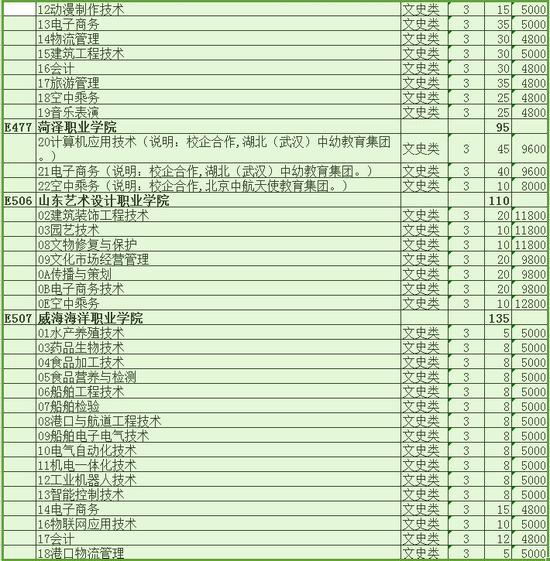 |  |  |  |  |  |  |
|---|---|---|---|---|---|
|  | 12动漫制作技术 | 文史类 | 3 | 15 | 5000 |
|  | 13电子商务 | 文史类 | 3 | 35 | 5000 |
|  | 14物流管理 | 文史类 | 3 | 30 | 4800 |
|  | 15建筑工程技术 | 文史类 | 3 | 30 | 5000 |
|  | 16会计 | 文史类 | 3 | 30 | 4800 |
|  | 17旅游管理 | 文史类 | 3 | 35 | 4800 |
|  | 18空中乘务 | 文史类 | 3 | 25 | 4800 |
|  | 19音乐表演 | 文史类 | 3 | 25 | 4800 |
| E477 | 菏泽职业学院 |  |  | 95 |  |
|  | 20计算机应用技术（说明：校企合作,湖北（武汉）中幼教育集团。） | 文史类 | 3 | 45 | 9600 |
|  | 21电子商务（说明：校企合作,湖北（武汉）中幼教育集团。） | 文史类 | 3 | 40 | 9600 |
|  | 22空中乘务（说明：校企合作,北京中航天使教育集团。） | 文史类 | 3 | 10 | 8000 |
| E506 | 山东艺术设计职业学院 |  |  | 110 |  |
|  | 02建筑装饰工程技术 | 文史类 | 3 | 20 | 11800 |
|  | 03园艺技术 | 文史类 | 3 | 10 | 11800 |
|  | 08文物修复与保护 | 文史类 | 3 | 10 | 11800 |
|  | 09文化市场经营管理 | 文史类 | 3 | 20 | 9800 |
|  | 0A传播与策划 | 文史类 | 3 | 20 | 9800 |
|  | 0B电子商务技术 | 文史类 | 3 | 20 | 9800 |
|  | 0E空中乘务 | 文史类 | 3 | 10 | 12800 |
| E507 | 威海海洋职业学院 |  |  | 135 |  |
|  | 01水产养殖技术 | 文史类 | 3 | 5 | 5000 |
|  | 03药品生物技术 | 文史类 | 3 | 8 | 5000 |
|  | 04食品加工技术 | 文史类 | 3 | 8 | 5000 |
|  | 05食品营养与检测 | 文史类 | 3 | 8 | 5000 |
|  | 06船舶工程技术 | 文史类 | 3 | 8 | 5000 |
|  | 07船舶检验 | 文史类 | 3 | 8 | 5000 |
|  | 08港口与航道工程技术 | 文史类 | 3 | 8 | 5000 |
|  | 09船舶电子电气技术 | 文史类 | 3 | 8 | 5000 |
|  | 10电气自动化技术 | 文史类 | 3 | 8 | 5000 |
|  | 11机电一体化技术 | 文史类 | 3 | 8 | 5000 |
|  | 12工业机器人技术 | 文史类 | 3 | 8 | 5000 |
|  | 13智能控制技术 | 文史类 | 3 | 8 | 5000 |
|  | 14电子商务 | 文史类 | 3 | 15 | 4800 |
|  | 16物联网应用技术 | 文史类 | 3 | 10 | 5000 |
|  | 17会计 | 文史类 | 3 | 12 | 4800 |
|  | 18港口物流管理 | 文史类 | 3 | 5 | 5000 |